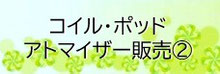 コイル・ポッド
アトマイザー販売②